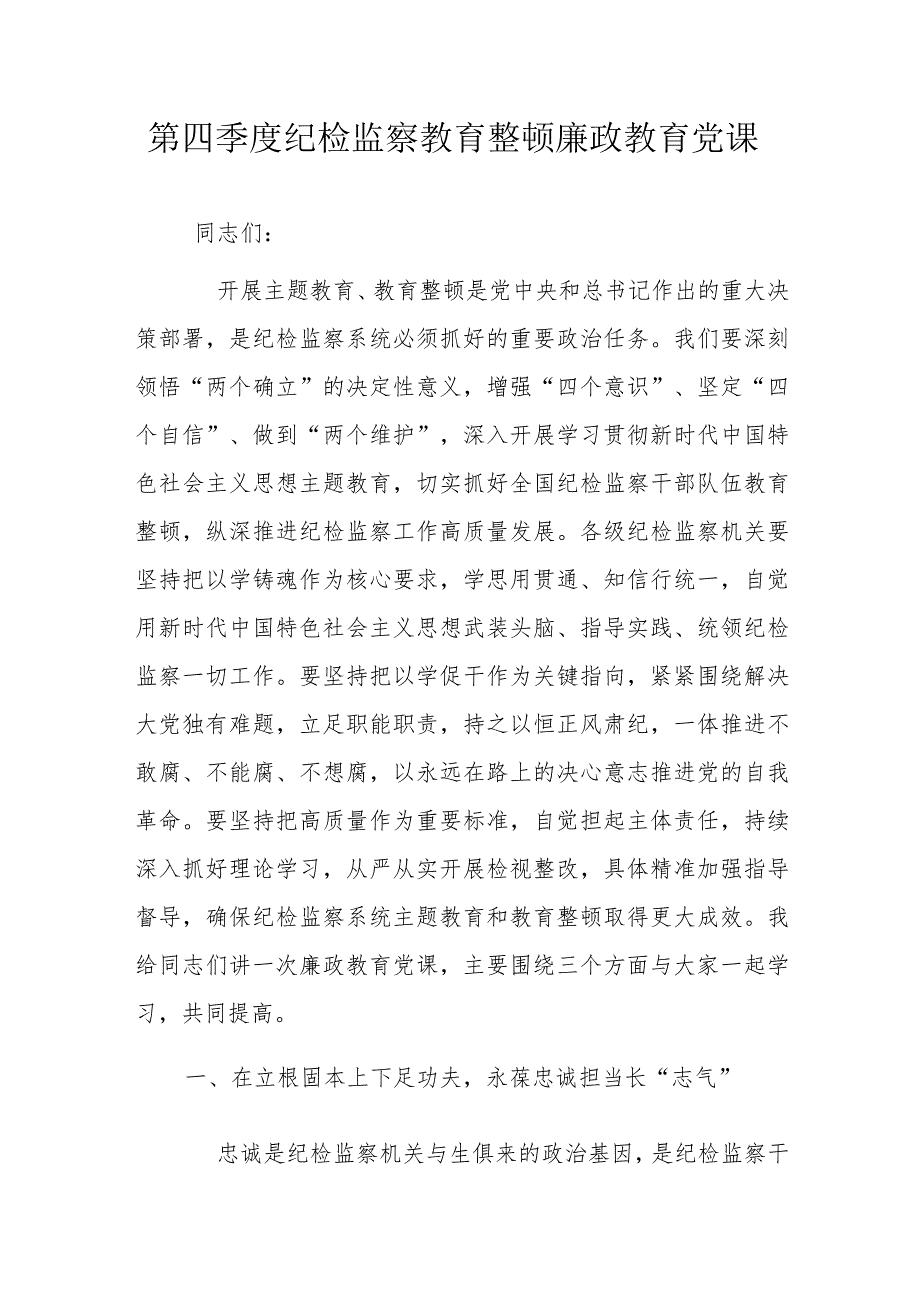 第四季度纪检监察教育整顿廉政教育党课

同志们：

开展主题教育、教育整顿是党中央和总书记作出的重大决策部署，是纪检监察系统必须抓好的重要政治任务。我们要深刻领悟“两个确立”的决定性意义，增强“四个意识”、坚定“四个自信”、做到“两个维护”，深入开展学习贯彻新时代中国特色社会主义思想主题教育，切实抓好全国纪检监察干部队伍教育整顿，纵深推进纪检监察工作高质量发展。各级纪检监察机关要坚持把以学铸魂作为核心要求，学思用贯通、知信行统一，自觉用新时代中国特色社会主义思想武装头脑、指导实践、统领纪检监察一切工作。要坚持把以学促干作为关键指向，紧紧围绕解决大党独有难题，立足职能职责，持之以恒正风肃纪，一体推进不敢腐、不能腐、不想腐，以永远在路上的决心意志推进党的自我革命。要坚持把高质量作为重要标准，自觉担起主体责任，持续深入抓好理论学习，从严从实开展检视整改，具体精准加强指导督导，确保纪检监察系统主题教育和教育整顿取得更大成效。我给同志们讲一次廉政教育党课，主要围绕三个方面与大家一起学习，共同提高。

一、在立根固本上下足功夫，永葆忠诚担当长“志气”

忠诚是纪检监察机关与生俱来的政治基因，是纪检监察干